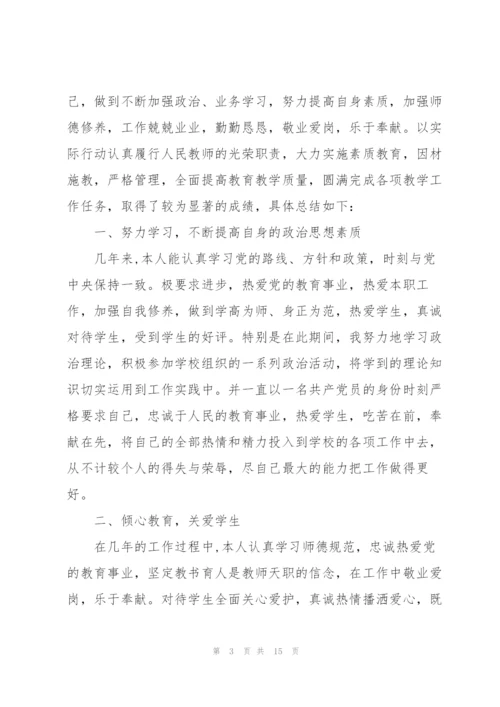 己，做到不断加强政治、业务学习，努力提高自身素质，加强师德修养，工作兢兢业业，勤勤恳恳，敬业爱岗，乐于奉献。以实际行动认真履行人民教师的光荣职责，大力实施素质教育，因材施教，严格管理，全面提高教育教学质量，圆满完成各项教学工作任务，取得了较为显著的成绩，具体总结如下：

一、努力学习，不断提高自身的政治思想素质

几年来，本人能认真学习党的路线、方针和政策，时刻与党中央保持一致。极要求进步，热爱党的教育事业，热爱本职工作，加强自我修养，做到学高为师、身正为范，热爱学生，真诚对待学生，受到学生的好评。特别是在此期间，我努力地学习政治理论，积极参加学校组织的一系列政治活动，将学到的理论知识切实运用到工作实践中。并一直以一名共产党员的身份时刻严格要求自己，忠诚于人民的教育事业，热爱学生，吃苦在前，奉献在先，将自己的全部热情和精力投入到学校的各项工作中去，从不计较个人的得失与荣辱，尽自己最大的能力把工作做得更好。

二、倾心教育，关爱学生

在几年的工作过程中，本人认真学习师德规范，忠诚热爱党的教育事业，坚定教书育人是教师天职的信念，在工作中敬业爱岗，乐于奉献。对待学生全面关心爱护，真诚热情播洒爱心，既

第 3 页 共 15 页